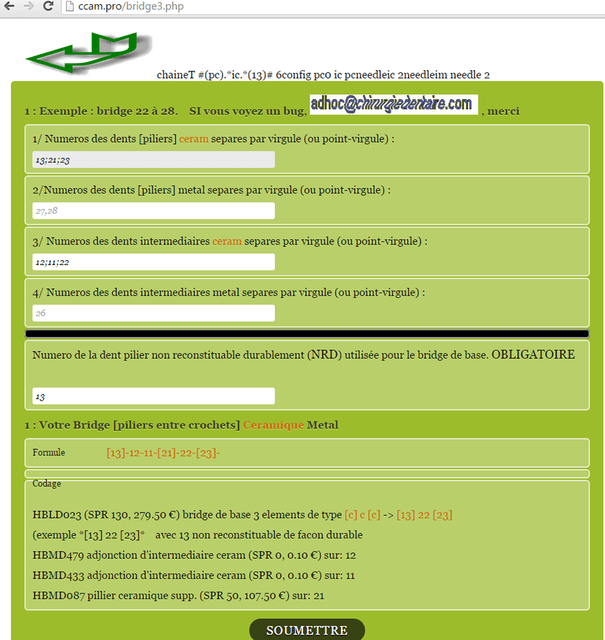 ccam.pro/bridge3.php

chaineT #(pc).*ic.*(13)# 6config pc0 ic pcneedleic 2needleim needle 2

1 : Exemple : bridge 22 à 28. SI vous voyez un bug, adhoc@chirurgiedentaire.com , merci

1/ Numeros des dents [piliers] ceram separes par virgule (ou point-virgule) :

13;21;23

2/Numeros des dents [piliers] metal separes par virgule (ou point-virgule) :

27,28

3/ Numeros des dents intermediaires ceram separes par virgule (ou point-virgule) :

12;11;22

4/ Numeros des dents intermediaires metal separes par virgule (ou point-virgule) :

26

Numero de la dent pilier non reconstituable durablement (NRD) utilisée pour le bridge de base. OBLIGATOIRE

13

1 : Votre Bridge [piliers entre crochets] Ceramique Metal

Formule [13]-12-11-[21]-22-[23]-

Codage

HBLD023 (SPR 130, 279.50 €) bridge de base 3 elements de type [c] c [c] -> [13] 22 [23]

(exemple *[13] 22 [23]* avec 13 non reconstituable de facon durable

HBMD479 adjonction d'intermediaire ceram (SPR 0, 0.10 €) sur: 12

HBMD433 adjonction d'intermediaire ceram (SPR 0, 0.10 €) sur: 11

HBMD087 pillier ceramique supp. (SPR 50, 107.50 €) sur: 21

SOUMETTRE